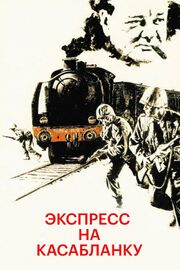 ЭКСПРЕСС
НА
КАСАБЛАНКУ